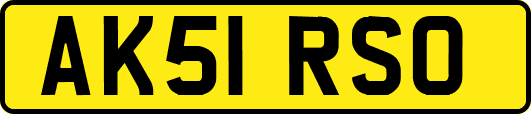 AK51 RSO